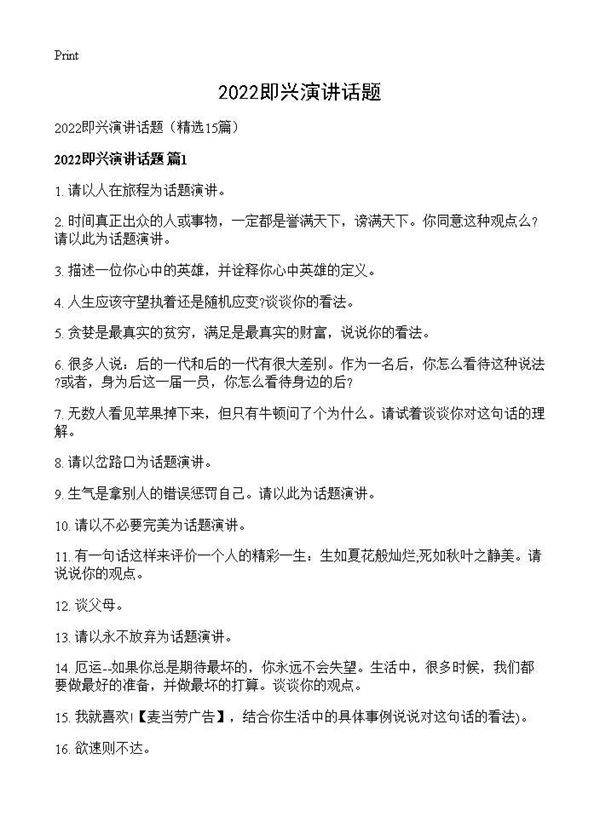 Print

2022即兴演讲话题

2022即兴演讲话题（精选15篇）

2022即兴演讲话题 篇1

1. 请以人在旅程为话题演讲。

2. 时间真正出众的人或事物，一定都是誉满天下，谤满天下。你同意这种观点么?请以此为话题演讲。

3. 描述一位你心中的英雄，并诠释你心中英雄的定义。

4. 人生应该守望执着还是随机应变?谈谈你的看法。

5. 贪婪是最真实的贫穷，满足是最真实的财富，说说你的看法。

6. 很多人说：后的一代和后的一代有很大差别。作为一名后，你怎么看待这种说法?或者，身为后这一届一员，你怎么看待身边的后?

7. 无数人看见苹果掉下来，但只有牛顿问了个为什么。请试着谈谈你对这句话的理解。

8. 请以岔路口为话题演讲。

9. 生气是拿别人的错误惩罚自己。请以此为话题演讲。

10. 请以不必要完美为话题演讲。

11. 有一句话这样来评价一个人的精彩一生：生如夏花般灿烂,死如秋叶之静美。请说说你的观点。

12. 谈父母。

13. 请以永不放弃为话题演讲。

14. 厄运--如果你总是期待最坏的，你永远不会失望。生活中，很多时候，我们都要做最好的准备，并做最坏的打算。谈谈你的观点。

15. 我就喜欢!【麦当劳广告】，结合你生活中的具体事例说说对这句话的看法)。

16. 欲速则不达。